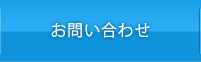 お問い合わせ